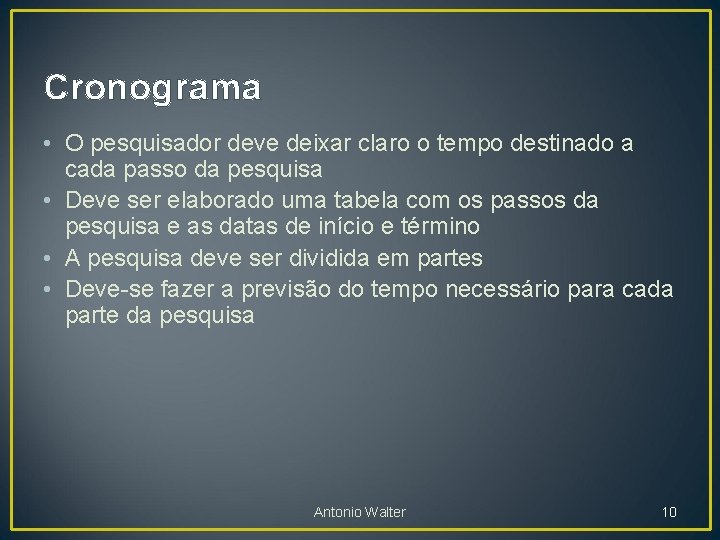 Cronograma

• O pesquisador deve deixar claro o tempo destinado a cada passo da pesquisa
• Deve ser elaborado uma tabela com os passos da pesquisa e as datas de início e término
• A pesquisa deve ser dividida em partes
• Deve-se fazer a previsão do tempo necessário para cada parte da pesquisa

Antonio Walter

10